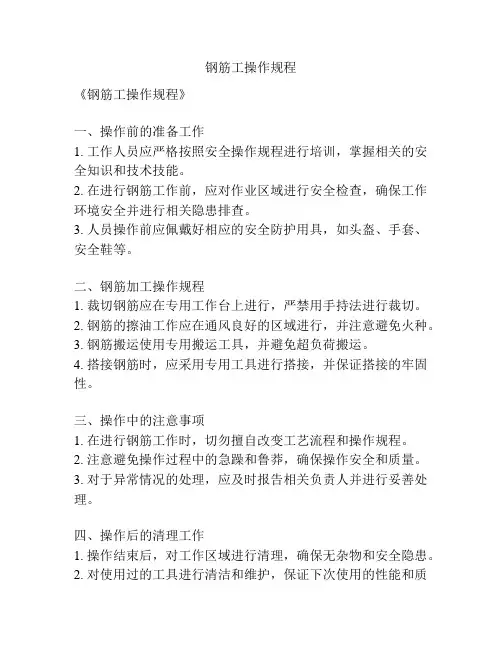 钢筋工操作规程

《钢筋工操作规程》

一、操作前的准备工作
1. 工作人员应严格按照安全操作规程进行培训，掌握相关的安全知识和技术技能。
2. 在进行钢筋工作前，应对作业区域进行安全检查，确保工作环境安全并进行相关隐患排查。
3. 人员操作前应佩戴好相应的安全防护用具，如头盔、手套、安全鞋等。

二、钢筋加工操作规程
1. 裁切钢筋应在专用工作台上进行，严禁用手持法进行裁切。
2. 钢筋的擦油工作应在通风良好的区域进行，并注意避免火种。
3. 钢筋搬运使用专用搬运工具，并避免超负荷搬运。
4. 搭接钢筋时，应采用专用工具进行搭接，并保证搭接的牢固性。

三、操作中的注意事项
1. 在进行钢筋工作时，切勿擅自改变工艺流程和操作规程。
2. 注意避免操作过程中的急躁和鲁莽，确保操作安全和质量。
3. 对于异常情况的处理，应及时报告相关负责人并进行妥善处理。

四、操作后的清理工作
1. 操作结束后，对工作区域进行清理，确保无杂物和安全隐患。
2. 对使用过的工具进行清洁和维护，保证下次使用的性能和质